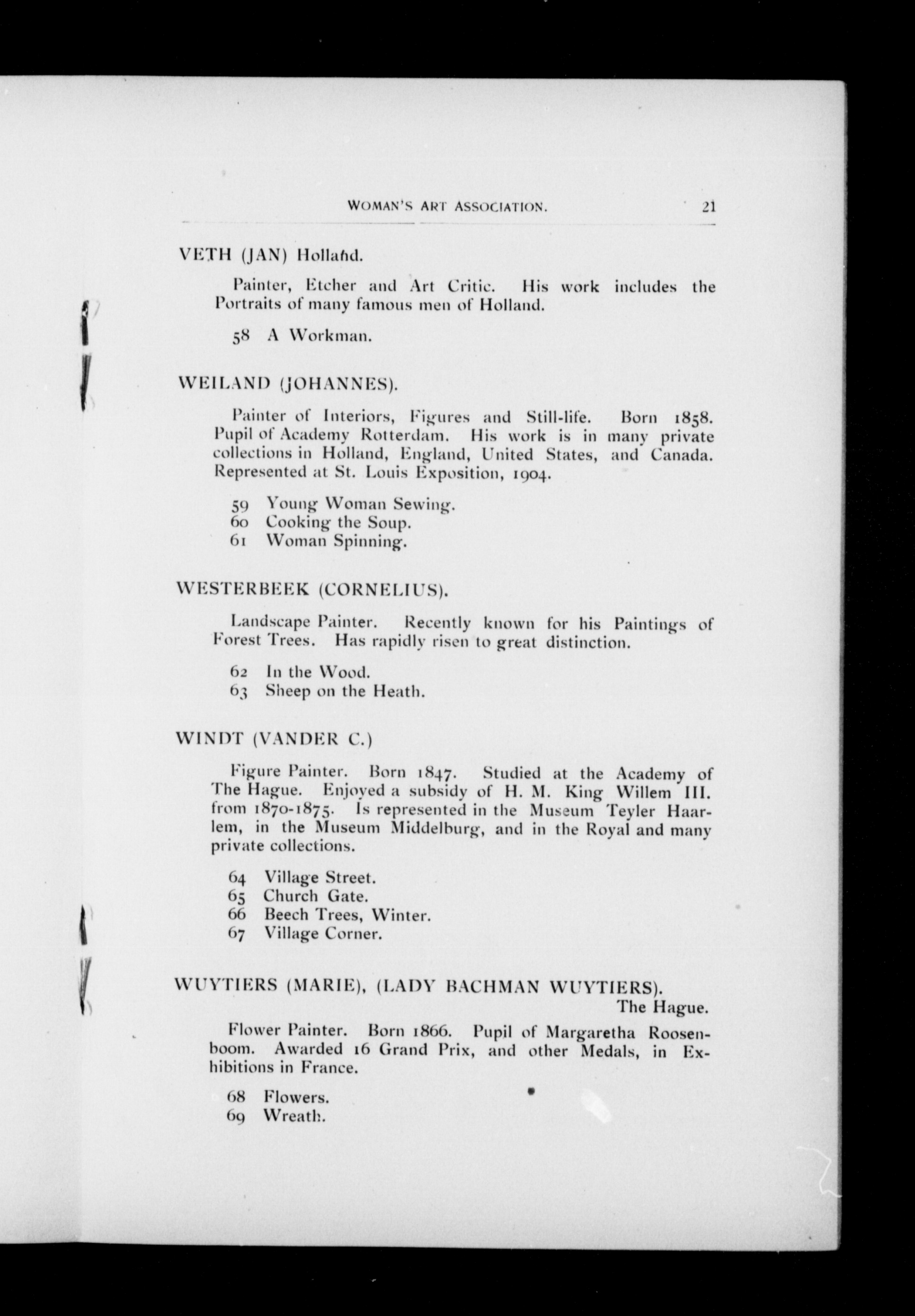 WOMAN'S ART ASSOCIATION. 21

VETH (JAN) Holland.

Painter, Etcher and Art Critic. His work includes the Portraits of many famous men of Holland.

58 A Workman.

WEILAND (JOHANNES).

Painter of Interiors, Figures and Still-life. Born 1858. Pupil of Academy Rotterdam. His work is in many private collections in Holland, England, United States, and Canada. Represented at St. Louis Exposition, 1904.

59 Young Woman Sewing.
60 Cooking the Soup.
61 Woman Spinning.

WESTERBEEK (CORNELIUS).

Landscape Painter. Recently known for his Paintings of Forest Trees. Has rapidly risen to great distinction.

62 In the Wood.
63 Sheep on the Heath.

WINDT (VANDER C.)

Figure Painter. Born 1847. Studied at the Academy of The Hague. Enjoyed a subsidy of H. M. King Willem III. from 1870-1875. Is represented in the Museum Teyler Haarlem, in the Museum Middelburg, and in the Royal and many private collections.

64 Village Street.
65 Church Gate.
66 Beech Trees, Winter.
67 Village Corner.

WUYTIERS (MARIE), (LADY BACHMAN WUYTIERS).
The Hague.

Flower Painter. Born 1866. Pupil of Margaretha Roosenboom. Awarded 16 Grand Prix, and other Medals, in Exhibitions in France.

68 Flowers.
69 Wreath.